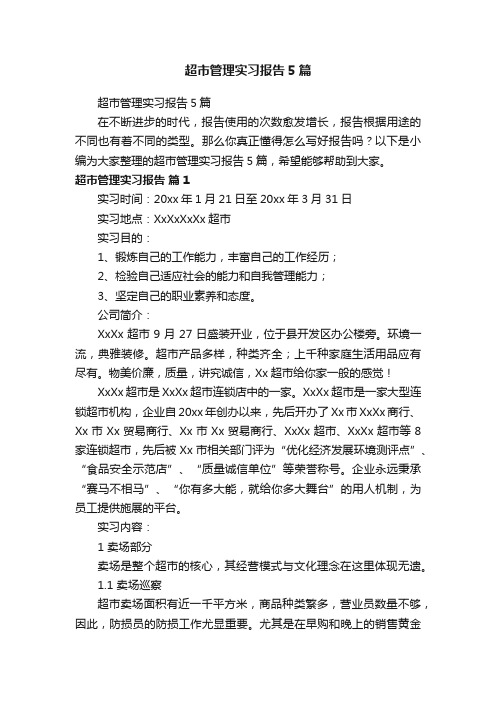 超市管理实习报告5篇

超市管理实习报告5篇

在不断进步的时代，报告使用的次数愈发增长，报告根据用途的不同也有着不同的类型。那么你真正懂得怎么写好报告吗？以下是小编为大家整理的超市管理实习报告5篇，希望能够帮助到大家。

超市管理实习报告 篇1

实习时间：20xx年1月21日至20xx年3月31日

实习地点：XxXxXxXx超市

实习目的：

1、锻炼自己的工作能力，丰富自己的工作经历；

2、检验自己适应社会的能力和自我管理能力；

3、坚定自己的职业素养和态度。

公司简介：

XxXx超市9月27日盛装开业，位于县开发区办公楼旁。环境一流，典雅装修。超市产品多样，种类齐全；上千种家庭生活用品应有尽有。物美价廉，质量，讲究诚信，Xx超市给你家一般的感觉！

XxXx超市是XxXx超市连锁店中的一家。XxXx超市是一家大型连锁超市机构，企业自20xx年创办以来，先后开办了Xx市XxXx商行、Xx市Xx贸易商行、Xx市Xx贸易商行、XxXx超市、XxXx超市等8家连锁超市，先后被Xx市相关部门评为“优化经济发展环境测评点”、“食品安全示范店”、“质量诚信单位”等荣誉称号。企业永远秉承“赛马不相马”、“你有多大能，就给你多大舞台”的用人机制，为员工提供施展的平台。

实习内容：

1 卖场部分

卖场是整个超市的核心，其经营模式与文化理念在这里体现无遗。

1.1 卖场巡察

超市卖场面积有近一千平方米，商品种类繁多，营业员数量不够，因此，防损员的防损工作尤显重要。尤其是在早购和晚上的销售黄金